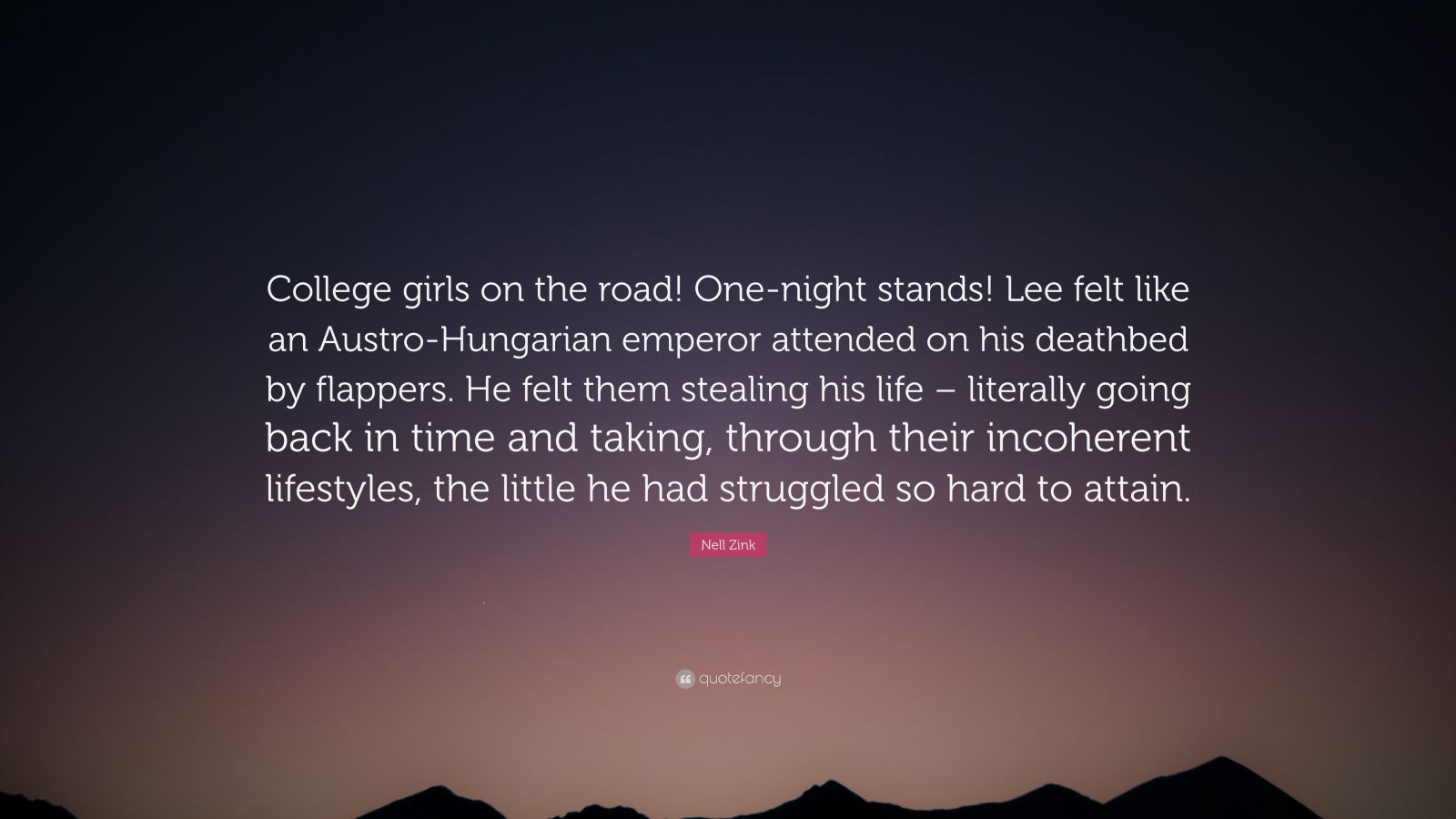 College girls on the road! One-night stands! Lee felt like an Austro-Hungarian emperor attended on his deathbed by flappers. He felt them stealing his life – literally going back in time and taking, through their incoherent lifestyles, the little he had struggled so hard to attain.

Nell Zink

quotefancy